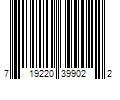 7 19220 39902 2